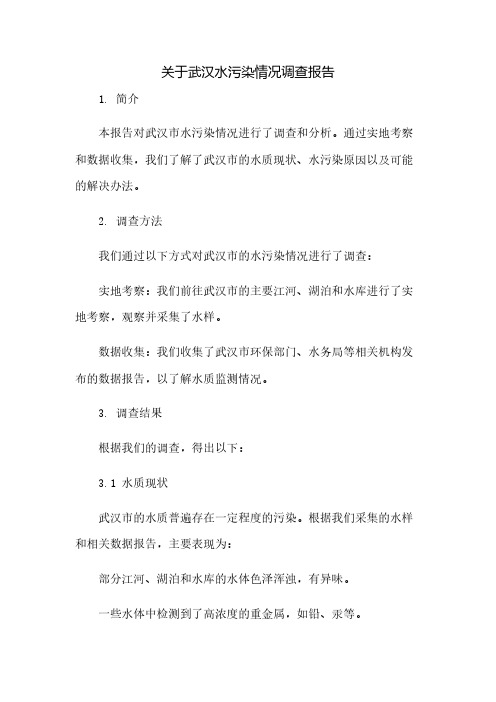 关于武汉水污染情况调查报告

1. 简介

本报告对武汉市水污染情况进行了调查和分析。通过实地考察和数据收集，我们了解了武汉市的水质现状、水污染原因以及可能的解决办法。

2. 调查方法

我们通过以下方式对武汉市的水污染情况进行了调查：

实地考察：我们前往武汉市的主要江河、湖泊和水库进行了实地考察，观察并采集了水样。

数据收集：我们收集了武汉市环保部门、水务局等相关机构发布的数据报告，以了解水质监测情况。

3. 调查结果

根据我们的调查，得出以下：

3.1 水质现状

武汉市的水质普遍存在一定程度的污染。根据我们采集的水样和相关数据报告，主要表现为：

部分江河、湖泊和水库的水体色泽浑浊，有异味。

一些水体中检测到了高浓度的重金属，如铅、汞等。